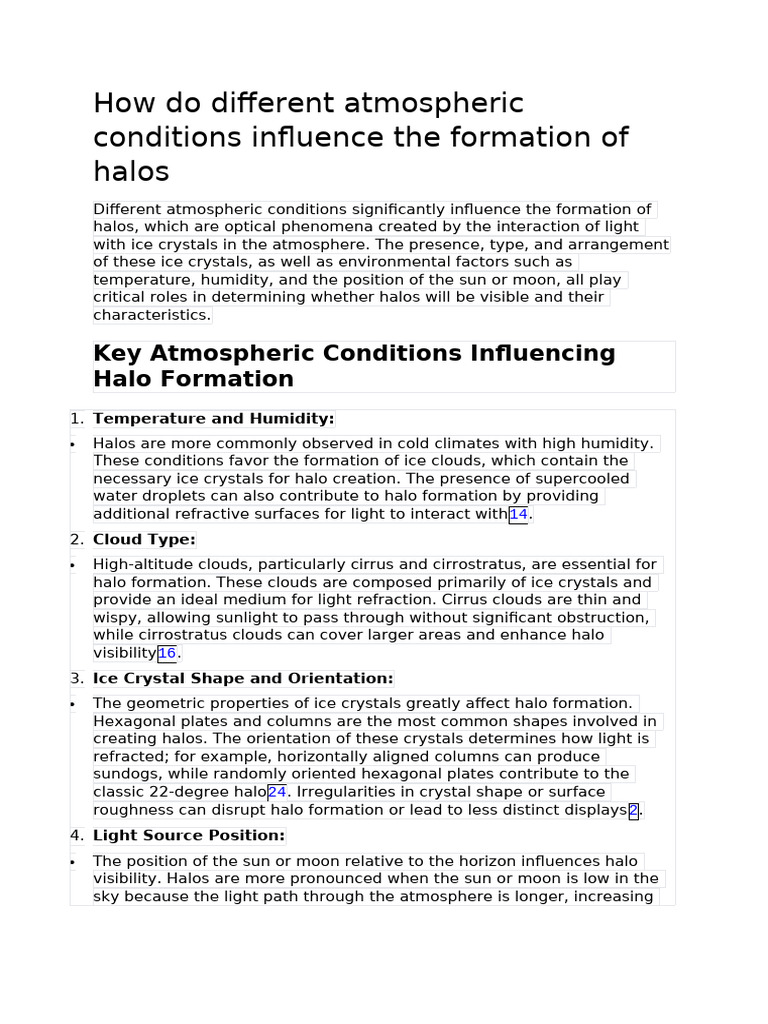 How do different atmospheric conditions influence the formation of halos

Different atmospheric conditions significantly influence the formation of halos, which are optical phenomena created by the interaction of light with ice crystals in the atmosphere. The presence, type, and arrangement of these ice crystals, as well as environmental factors such as temperature, humidity, and the position of the sun or moon, all play critical roles in determining whether halos will be visible and their characteristics.

Key Atmospheric Conditions Influencing Halo Formation

1. Temperature and Humidity:

• Halos are more commonly observed in cold climates with high humidity. These conditions favor the formation of ice clouds, which contain the necessary ice crystals for halo creation. The presence of supercooled water droplets can also contribute to halo formation by providing additional refractive surfaces for light to interact with14.

2. Cloud Type:

• High-altitude clouds, particularly cirrus and cirrostratus, are essential for halo formation. These clouds are composed primarily of ice crystals and provide an ideal medium for light refraction. Cirrus clouds are thin and wispy, allowing sunlight to pass through without significant obstruction, while cirrostratus clouds can cover larger areas and enhance halo visibility16.

3. Ice Crystal Shape and Orientation:

• The geometric properties of ice crystals greatly affect halo formation. Hexagonal plates and columns are the most common shapes involved in creating halos. The orientation of these crystals determines how light is refracted; for example, horizontally aligned columns can produce sundogs, while randomly oriented hexagonal plates contribute to the classic 22-degree halo24. Irregularities in crystal shape or surface roughness can disrupt halo formation or lead to less distinct displays2.

4. Light Source Position:

• The position of the sun or moon relative to the horizon influences halo visibility. Halos are more pronounced when the sun or moon is low in the sky because the light path through the atmosphere is longer, increasing